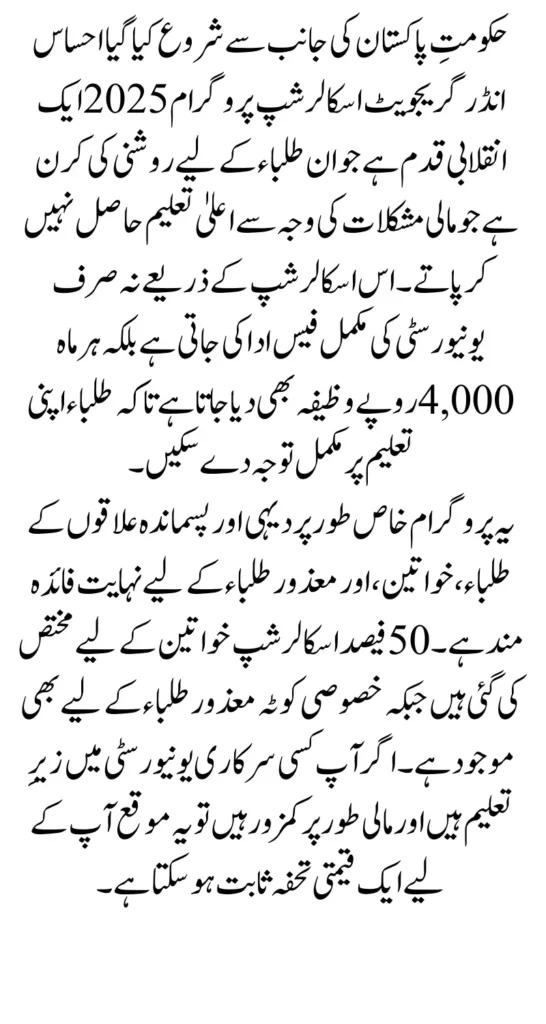 حکومتِ پاکستان کی جانب سے شروع کیا گیا احساس انڈر گریجویٹ اسکالرشپ پروگرام 2025 ایک انقلابی قدم ہے جو ان طلباء کے لیے روشنی کی کرن ہے جو مالی مشکلات کی وجہ سے اعلیٰ تعلیم حاصل نہیں کر پاتے۔ اس اسکالرشپ کے ذریعے نہ صرف یونیورسٹی کی مکمل فیس ادا کی جاتی ہے بلکہ ہر ماہ 4,000 روپے وظیفہ بھی دیا جاتا ہے تاکہ طلباء اپنی تعلیم پر مکمل توجہ دے سکیں۔

یہ پروگرام خاص طور پر دیہی اور پسماندہ علاقوں کے طلباء، خواتین، اور معذور طلباء کے لیے نہایت فائدہ مند ہے۔ 50 فیصد اسکالرشپ خواتین کے لیے مختص کی گئی ہیں جبکہ خصوصی کوٹہ معذور طلباء کے لیے بھی موجود ہے۔ اگر آپ کسی سرکاری یونیورسٹی میں زیر تعلیم ہیں اور مالی طور پر کمزور ہیں تو یہ موقع آپ کے لیے ایک قیمتی تحفہ ثابت ہو سکتا ہے۔